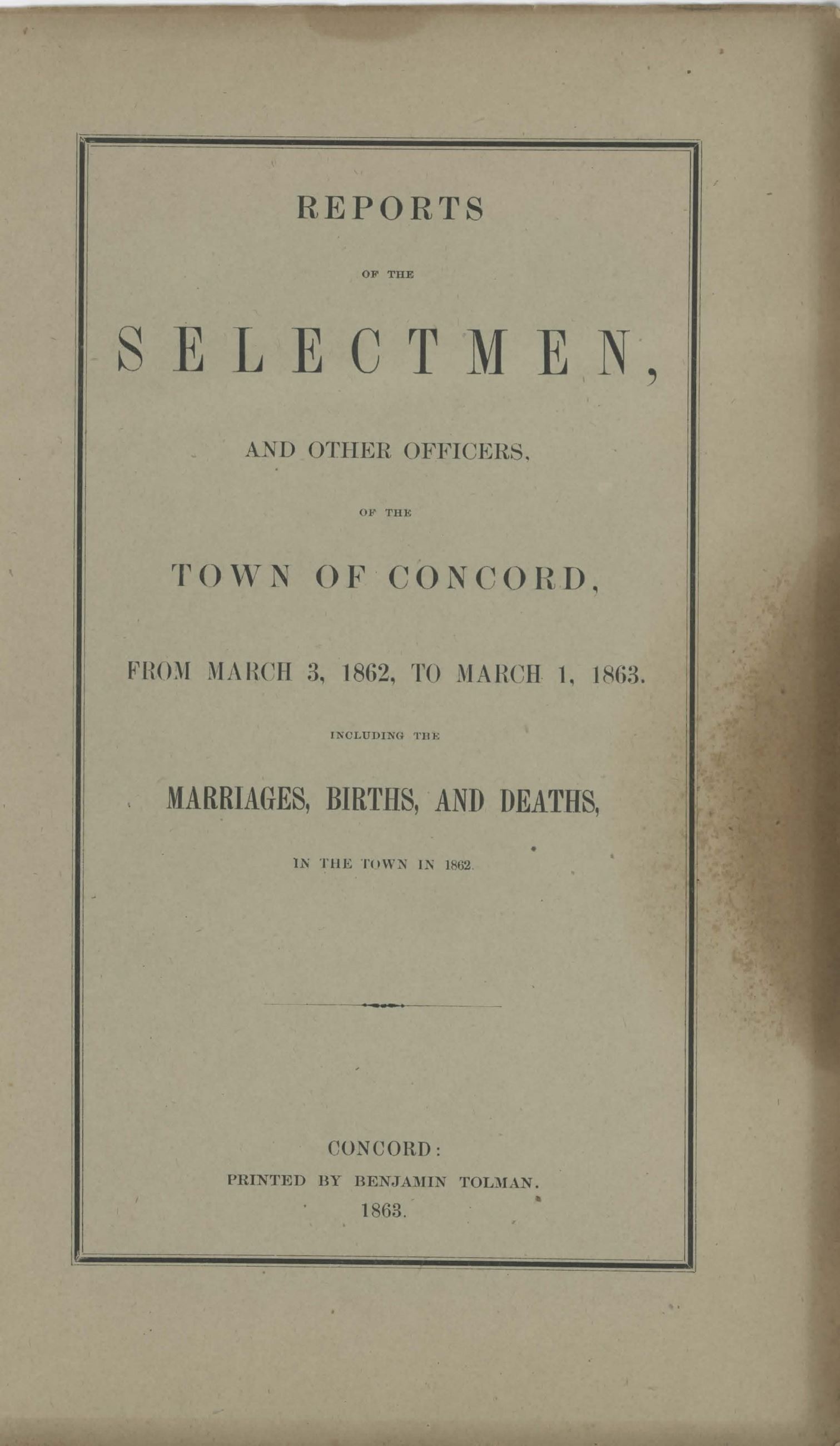 REPORTS

OF THE

SELECTMEN,

AND OTHER OFFICERS,

OF THE

TOWN OF CONCORD,

FROM MARCH 3, 1862, TO MARCH 1, 1863.

INCLUDING THE

MARRIAGES, BIRTHS, AND DEATHS,

IN THE TOWN IN 1862.

CONCORD:
PRINTED BY BENJAMIN TOLMAN.
1863.